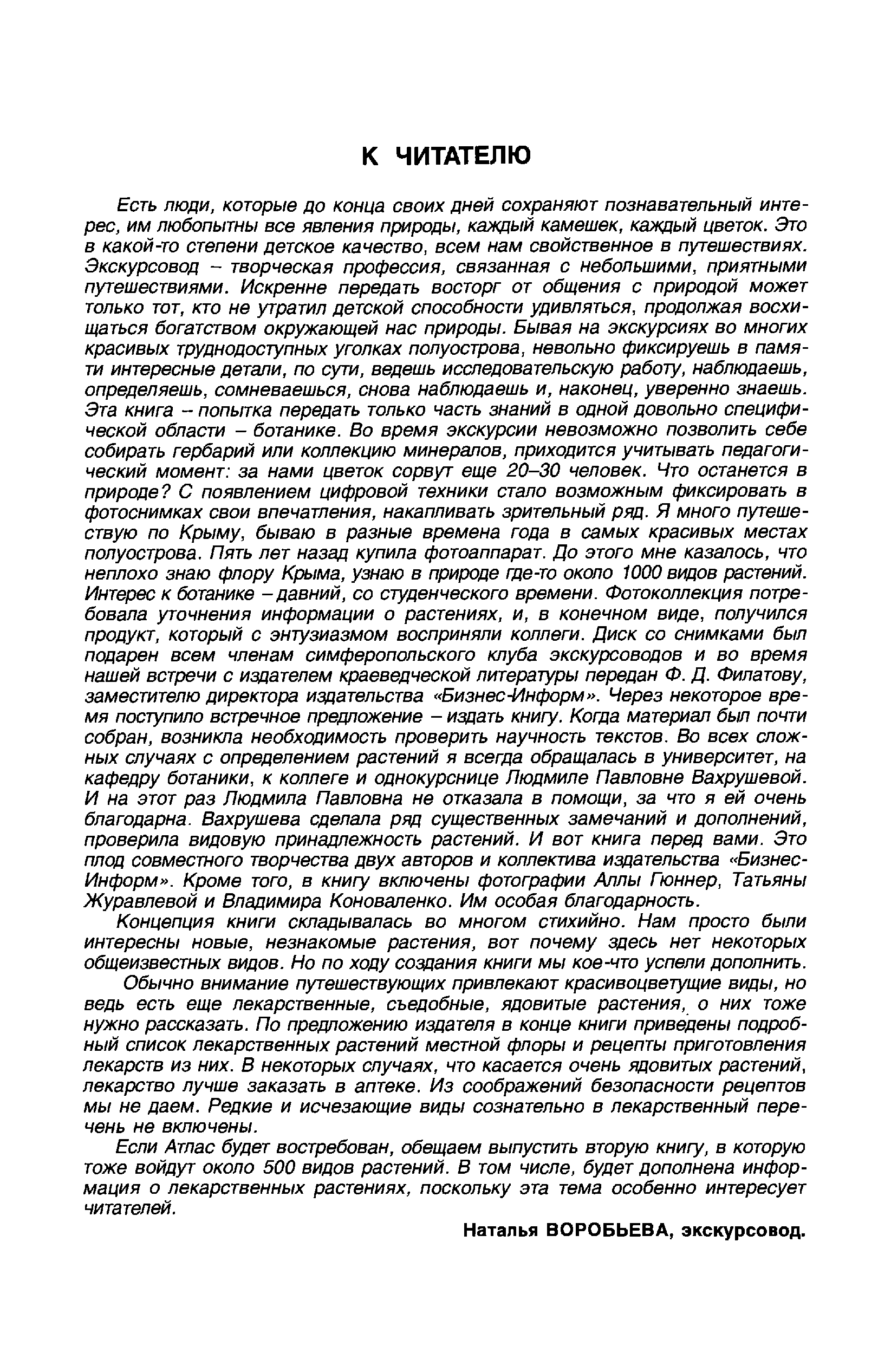 К ЧИТАТЕЛЮ

Есть люди, которые до конца своих дней сохраняют познавательный интерес, им любопытны все явления природы, каждый камешек, каждый цветок. Это в какой-то степени детское качество, всем нам свойственное в путешествиях. Экскурсовод – творческая профессия, связанная с небольшими, приятными путешествиями. Искренне передать восторг от общения с природой может только тот, кто не утратил детской способности удивляться, продолжая восхищаться богатством окружающей нас природы. Бывая на экскурсиях во многих красивых труднодоступных уголках полуострова, невольно фиксируешь в памяти интересные детали, по сути, ведешь исследовательскую работу, наблюдаешь, определяешь, сомневаешься, снова наблюдаешь и, наконец, уверенно знаешь. Эта книга – попытка передать только часть знаний в одной довольно специфической области – ботанике. Во время экскурсии невозможно позволить себе собирать гербарий или коллекцию минералов, приходится учитывать педагогический момент: за нами цветок сорвут еще 20–30 человек. Что останется в природе? С появлением цифровой техники стало возможным фиксировать в фотоснимках свои впечатления, накапливать зрительный ряд. Я много путешествую по Крыму, бываю в разные времена года в самых красивых местах полуострова. Пять лет назад купила фотоаппарат. До этого мне казалось, что неплохо знаю флору Крыма, узнаю в природе где-то около 1000 видов растений. Интерес к ботанике – давний, со студенческого времени. Фотоколлекция потребовала уточнения информации о растениях, и, в конечном виде, получился продукт, который с энтузиазмом восприняли коллеги. Диск со снимками был подарен всем членам симферопольского клуба экскурсоводов и во время нашей встречи с издателем краеведческой литературы передан Ф. Д. Филатову, заместителю директора издательства «Бизнес-Информ». Через некоторое время поступило встречное предложение – издать книгу. Когда материал был почти собран, возникла необходимость проверить научность текстов. Во всех сложных случаях с определением растений я всегда обращалась в университет, на кафедру ботаники, к коллеге и однокурснице Людмиле Павловне Вахрушевой. И на этот раз Людмила Павловна не отказала в помощи, за что я ей очень благодарна. Вахрушева сделала ряд существенных замечаний и дополнений, проверила видовую принадлежность растений. И вот книга перед вами. Это плод совместного творчества двух авторов и коллектива издательства «Бизнес-Информ». Кроме того, в книгу включены фотографии Аллы Гюннер, Татьяны Журавлевой и Владимира Коноваленко. Им особая благодарность.

Концепция книги складывалась во многом стихийно. Нам просто были интересны новые, незнакомые растения, вот почему здесь нет некоторых общеизвестных видов. Но по ходу создания книги мы кое-что успели дополнить.

Обычно внимание путешествующих привлекают красивоцветущие виды, но ведь есть еще лекарственные, съедобные, ядовитые растения, о них тоже нужно рассказать. По предложению издателя в конце книги приведены подробный список лекарственных растений местной флоры и рецепты приготовления лекарств из них. В некоторых случаях, что касается очень ядовитых растений, лекарство лучше заказать в аптеке. Из соображений безопасности рецептов мы не даем. Редкие и исчезающие виды сознательно в лекарственный перечень не включены.

Если Атлас будет востребован, обещаем выпустить вторую книгу, в которую тоже войдут около 500 видов растений. В том числе, будет дополнена информация о лекарственных растениях, поскольку эта тема особенно интересует читателей.

Наталья ВОРОБЬЕВА, экскурсовод.